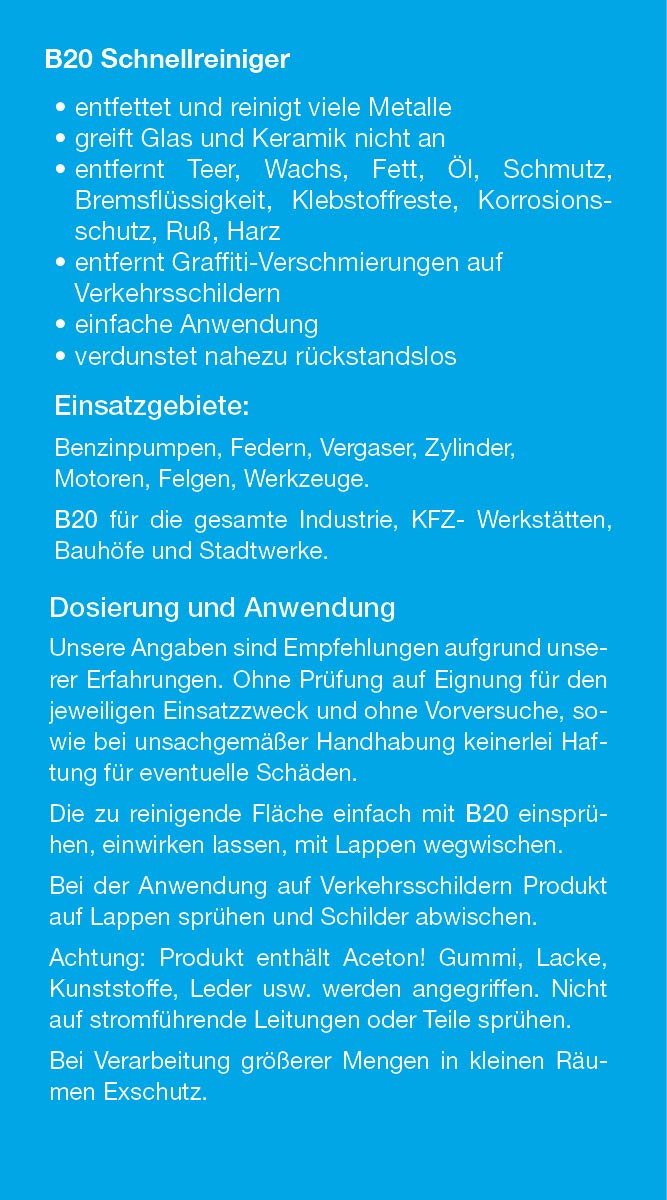 B20 Schnellreiniger

• entfettet und reinigt viele Metalle
• greift Glas und Keramik nicht an
• entfernt Teer, Wachs, Fett, Öl, Schmutz, Bremsflüssigkeit, Klebstoffreste, Korrosionsschutz, Ruß, Harz
• entfernt Graffiti-Verschmierungen auf Verkehrsschildern
• einfache Anwendung
• verdunstet nahezu rückstandslos

Einsatzgebiete:

Benzinpumpen, Federn, Vergaser, Zylinder, Motoren, Felgen, Werkzeuge.

B20 für die gesamte Industrie, KFZ- Werkstätten, Bauhöfe und Stadtwerke.

Dosierung und Anwendung

Unsere Angaben sind Empfehlungen aufgrund unserer Erfahrungen. Ohne Prüfung auf Eignung für den jeweiligen Einsatzzweck und ohne Vorversuche, sowie bei unsachgemäßer Handhabung keinerlei Haftung für eventuelle Schäden.

Die zu reinigende Fläche einfach mit B20 einsprühen, einwirken lassen, mit Lappen wegwischen.

Bei der Anwendung auf Verkehrsschildern Produkt auf Lappen sprühen und Schilder abwischen.

Achtung: Produkt enthält Aceton! Gummi, Lacke, Kunststoffe, Leder usw. werden angegriffen. Nicht auf stromführende Leitungen oder Teile sprühen.

Bei Verarbeitung größerer Mengen in kleinen Räumen Exschutz.